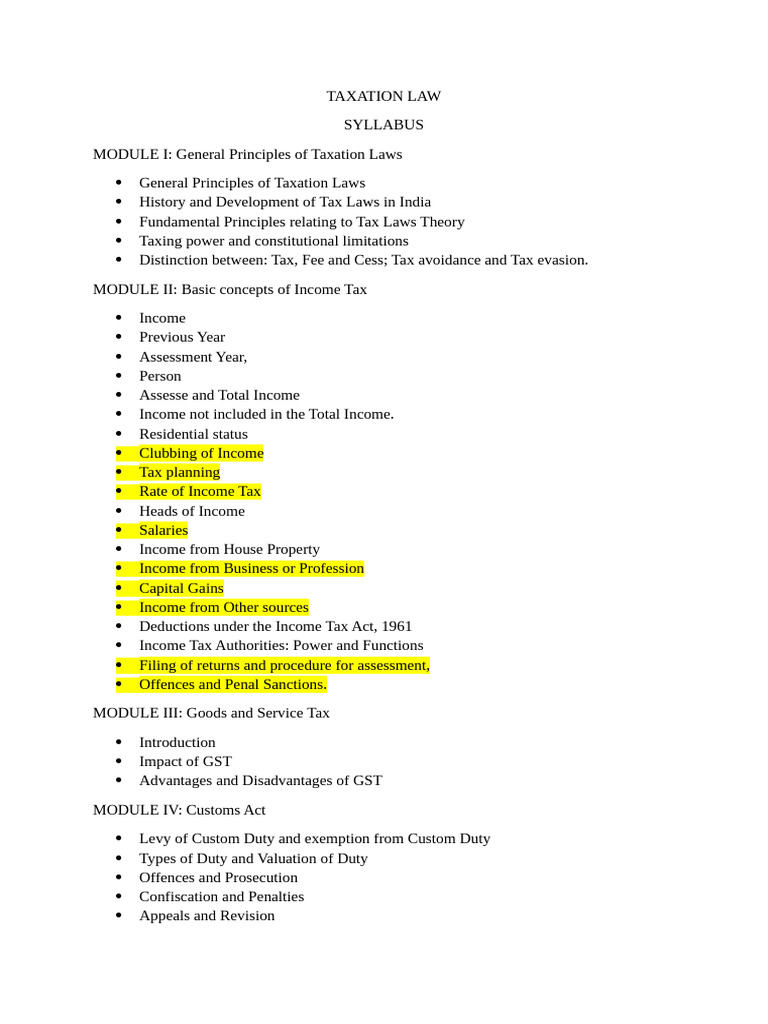 TAXATION LAW

SYLLABUS

MODULE I: General Principles of Taxation Laws

• General Principles of Taxation Laws
• History and Development of Tax Laws in India
• Fundamental Principles relating to Tax Laws Theory
• Taxing power and constitutional limitations
• Distinction between: Tax, Fee and Cess; Tax avoidance and Tax evasion.

MODULE II: Basic concepts of Income Tax

• Income
• Previous Year
• Assessment Year,
• Person
• Assesse and Total Income
• Income not included in the Total Income.
• Residential status
• Clubbing of Income
• Tax planning
• Rate of Income Tax
• Heads of Income
• Salaries
• Income from House Property
• Income from Business or Profession
• Capital Gains
• Income from Other sources
• Deductions under the Income Tax Act, 1961
• Income Tax Authorities: Power and Functions
• Filing of returns and procedure for assessment,
• Offences and Penal Sanctions.

MODULE III: Goods and Service Tax

• Introduction
• Impact of GST
• Advantages and Disadvantages of GST

MODULE IV: Customs Act

• Levy of Custom Duty and exemption from Custom Duty
• Types of Duty and Valuation of Duty
• Offences and Prosecution
• Confiscation and Penalties
• Appeals and Revision